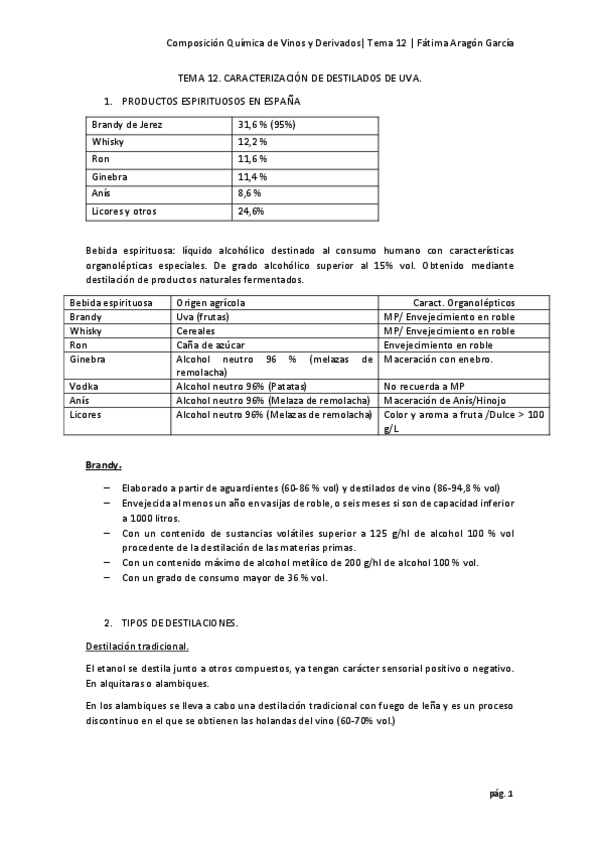 Composición Química de Vinos y Derivados| Tema 12 | Fátima Aragón García

TEMA 12. CARACTERIZACIÓN DE DESTILADOS DE UVA.

1. PRODUCTOS ESPIRITUOSOS EN ESPAÑA

| Brandy de Jerez | 31,6 % (95%) |
|---|---|
| Whisky | 12,2 % |
| Ron | 11,6 % |
| Ginebra | 11,4 % |
| Anís | 8,6 % |
| Licores y otros | 24,6% |

Bebida espirituosa: líquido alcohólico destinado al consumo humano con características organolépticas especiales. De grado alcohólico superior al 15% vol. Obtenido mediante destilación de productos naturales fermentados.

| Bebida espirituosa | Origen agrícola | Caract. Organolépticos |
|---|---|---|
| Brandy | Uva (frutas) | MP/ Envejecimiento en roble |
| Whisky | Cereales | MP/ Envejecimiento en roble |
| Ron | Caña de azúcar | Envejecimiento en roble |
| Ginebra | Alcohol neutro 96 % (melazas de remolacha) | Maceración con enebro. |
| Vodka | Alcohol neutro 96% (Patatas) | No recuerda a MP |
| Anís | Alcohol neutro 96% (Melaza de remolacha) | Maceración de Anís/Hinojo |
| Licores | Alcohol neutro 96% (Melazas de remolacha) | Color y aroma a fruta /Dulce > 100 g/L |

Brandy.

– Elaborado a partir de aguardientes (60-86 % vol) y destilados de vino (86-94,8 % vol)
– Envejecida al menos un año en vasijas de roble, o seis meses si son de capacidad inferior a 1000 litros.
– Con un contenido de sustancias volátiles superior a 125 g/hl de alcohol 100 % vol procedente de la destilación de las materias primas.
– Con un contenido máximo de alcohol metílico de 200 g/hl de alcohol 100 % vol.
– Con un grado de consumo mayor de 36 % vol.

2. TIPOS DE DESTILACIONES.

Destilación tradicional.

El etanol se destila junto a otros compuestos, ya tengan carácter sensorial positivo o negativo. En alquitaras o alambiques.

En los alambiques se lleva a cabo una destilación tradicional con fuego de leña y es un proceso discontinuo en el que se obtienen las holandas del vino (60-70% vol.)

pág. 1